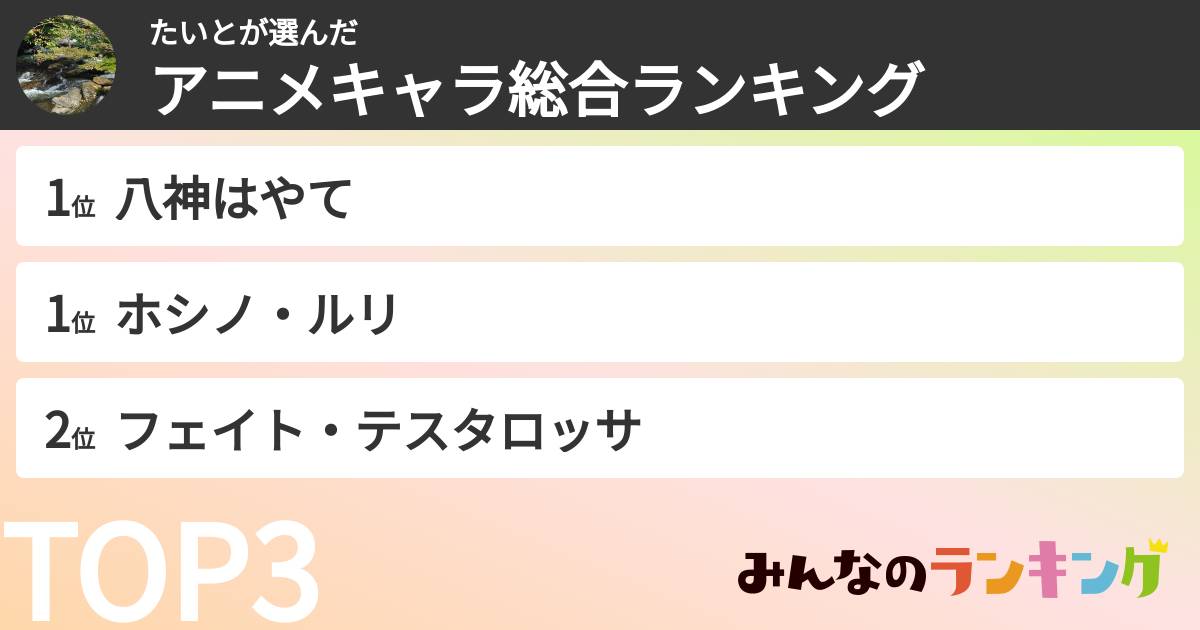 たいとが選んだ
アニメキャラ総合ランキング

1位 八神はやて

1位 ホシノ・ルリ

2位 フェイト・テスタロッサ

TOP3

みんなのランキング